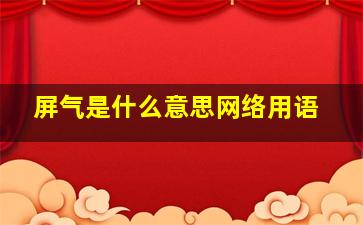 屏气是什么意思网络用语